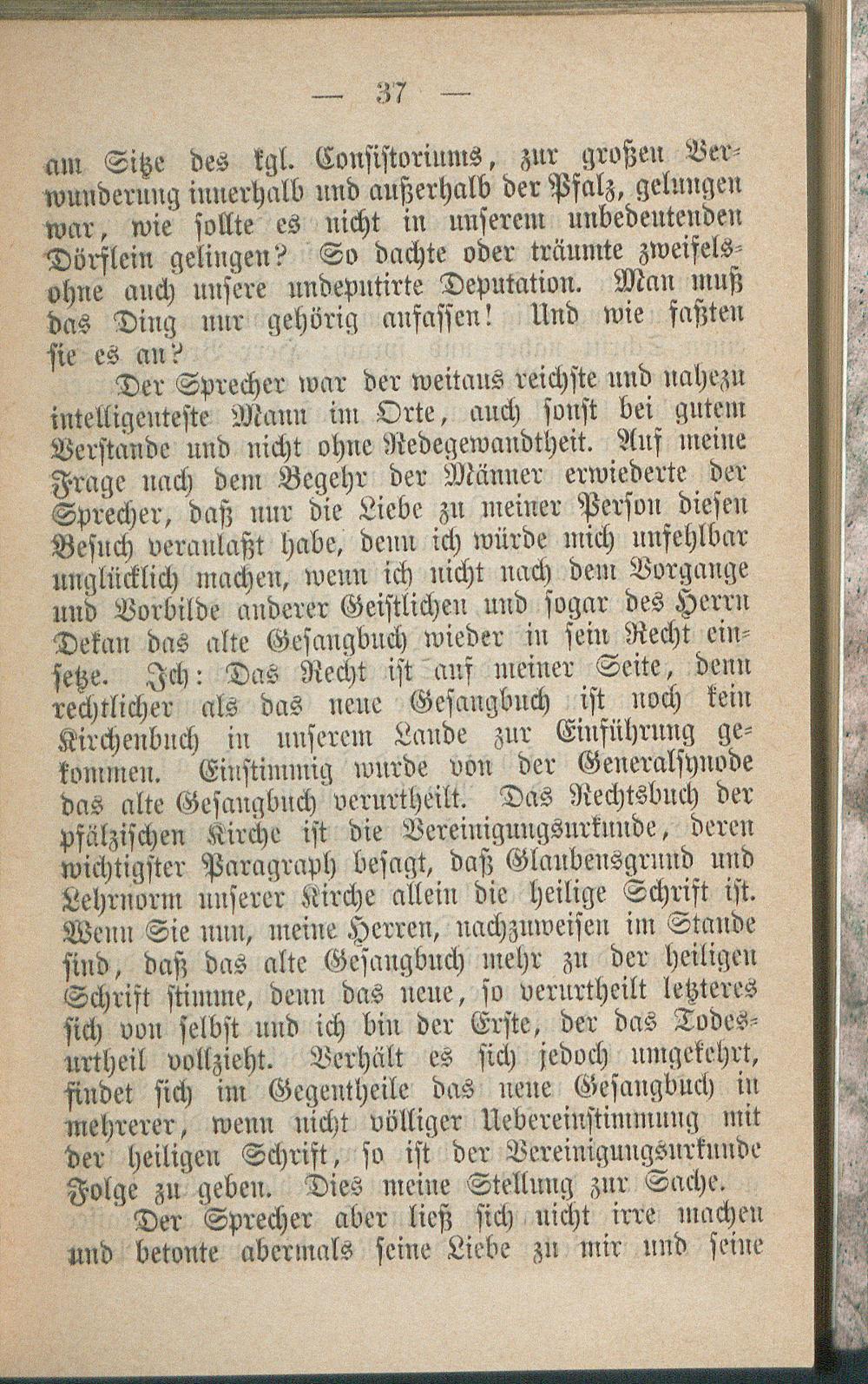 — 37 —

am Sitze des kgl. Consistoriums, zur großen Verwunderung innerhalb und außerhalb der Pfalz, gelungen war, wie sollte es nicht in unserem unbedeutenden Dörflein gelingen? So dachte oder träumte zweifelsohne auch unsere undeputirte Deputation. Man muß das Ding nur gehörig anfassen! Und wie faßten sie es an?

Der Sprecher war der weitaus reichste und nahezu intelligenteste Mann im Orte, auch sonst bei gutem Verstande und nicht ohne Redegewandtheit. Auf meine Frage nach dem Begehr der Männer erwiederte der Sprecher, daß nur die Liebe zu meiner Person diesen Besuch veranlaßt habe, denn ich würde mich unfehlbar unglücklich machen, wenn ich nicht nach dem Vorgange und Vorbilde anderer Geistlichen und sogar des Herrn Dekan das alte Gesangbuch wieder in sein Recht einsetze. Ich: Das Recht ist auf meiner Seite, denn rechtlicher als das neue Gesangbuch ist noch kein Kirchenbuch in unserem Lande zur Einführung gekommen. Einstimmig wurde von der Generalsynode das alte Gesangbuch verurtheilt. Das Rechtsbuch der pfälzischen Kirche ist die Vereinigungsurkunde, deren wichtigster Paragraph besagt, daß Glaubensgrund und Lehrnorm unserer Kirche allein die heilige Schrift ist. Wenn Sie nun, meine Herren, nachzuweisen im Stande sind, daß das alte Gesangbuch mehr zu der heiligen Schrift stimme, denn das neue, so verurtheilt letzteres sich von selbst und ich bin der Erste, der das Todesurtheil vollzieht. Verhält es sich jedoch umgekehrt, findet sich im Gegentheile das neue Gesangbuch in mehrerer, wenn nicht völliger Uebereinstimmung mit der heiligen Schrift, so ist der Vereinigungsurkunde Folge zu geben. Dies meine Stellung zur Sache.

Der Sprecher aber ließ sich nicht irre machen und betonte abermals seine Liebe zu mir und seine